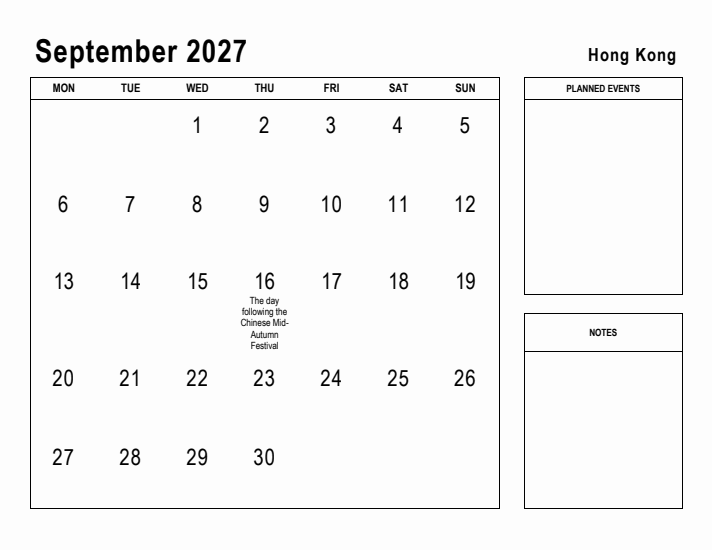 September 2027

Hong Kong

| MON | TUE | WED | THU | FRI | SAT | SUN |
|---|---|---|---|---|---|---|
| | | 1 | 2 | 3 | 4 | 5 |
| 6 | 7 | 8 | 9 | 10 | 11 | 12 |
| 13 | 14 | 15 | 16 The day following the Chinese Mid-Autumn Festival | 17 | 18 | 19 |
| 20 | 21 | 22 | 23 | 24 | 25 | 26 |
| 27 | 28 | 29 | 30 | | | |

PLANNED EVENTS

NOTES